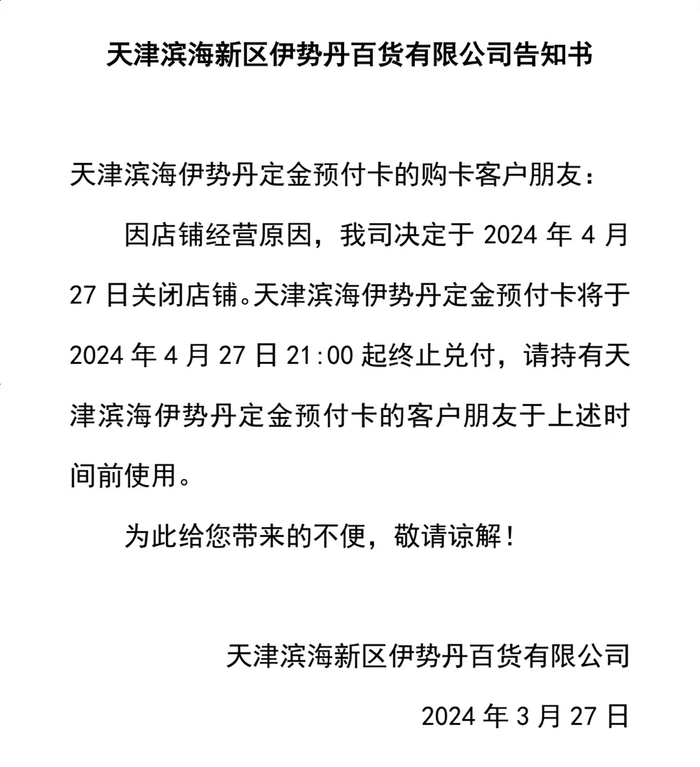 天津滨海新区伊势丹百货有限公司告知书

天津滨海伊势丹定金预付卡的购卡客户朋友：

因店铺经营原因，我司决定于 2024 年 4 月 27 日关闭店铺。天津滨海伊势丹定金预付卡将于 2024 年 4 月 27 日 21:00 起终止兑付，请持有天津滨海伊势丹定金预付卡的客户朋友于上述时间前使用。

为此给您带来的不便，敬请谅解！

天津滨海新区伊势丹百货有限公司

2024 年 3 月 27 日